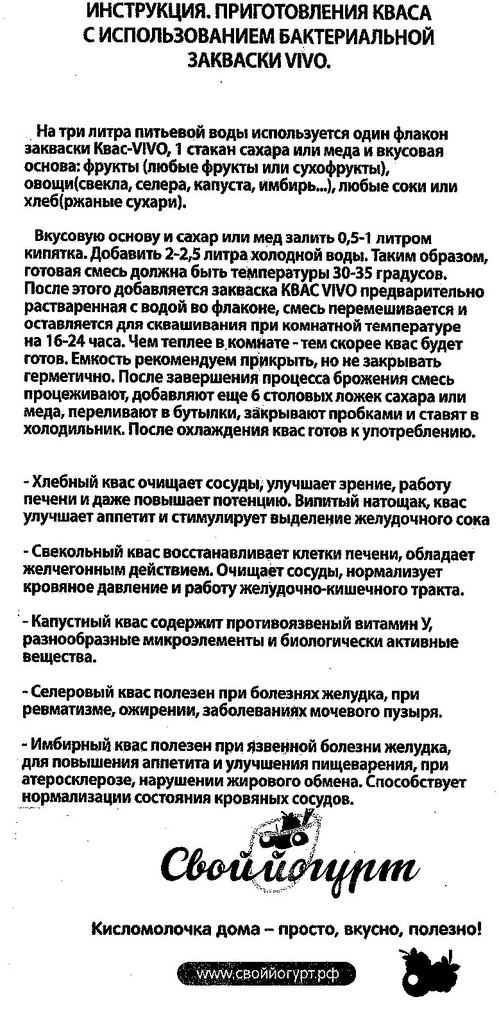 ИНСТРУКЦИЯ. ПРИГОТОВЛЕНИЯ КВАСА С ИСПОЛЬЗОВАНИЕМ БАКТЕРИАЛЬНОЙ ЗАКВАСКИ VIVO.

На три литра питьевой воды используется один флакон закваски Квас-VIVO, 1 стакан сахара или меда и вкусовая основа: фрукты (любые фрукты или сухофрукты), овощи(свекла, селера, капуста, имбирь...), любые соки или хлеб(ржаные сухари).

Вкусовую основу и сахар или мед залить 0,5-1 литром кипятка. Добавить 2-2,5 литра холодной воды. Таким образом, готовая смесь должна быть температуры 30-35 градусов. После этого добавляется закваска КВАС VIVO предварительно растваренная с водой во флаконе, смесь перемешивается и оставляется для сквашивания при комнатной температуре на 16-24 часа. Чем теплее в комнате - тем скорее квас будет готов. Емкость рекомендуем прикрыть, но не закрывать герметично. После завершения процесса брожения смесь процеживают, добавляют еще 6 столовых ложек сахара или меда, переливают в бутылки, закрывают пробками и ставят в холодильник. После охлаждения квас готов к употреблению.

- Хлебный квас очищает сосуды, улучшает зрение, работу печени и даже повышает потенцию. Випитый натощак, квас улучшает аппетит и стимулирует выделение желудочного сока

- Свекольный квас восстанавливает клетки печени, обладает желчегонным действием. Очищает сосуды, нормализует кровяное давление и работу желудочно-кишечного тракта.

- Капустный квас содержит противоязвенный витамин У, разнообразные микроэлементы и биологически активные вещества.

- Селеровый квас полезен при болезнях желудка, при ревматизме, ожирении, заболеваниях мочевого пузыря.

- Имбирный квас полезен при язвенной болезни желудка, для повышения аппетита и улучшения пищеварения, при атеросклерозе, нарушении жирового обмена. Способствует нормализации состояния кровяных сосудов.

Своййогурт

Кисломолочка дома – просто, вкусно, полезно!

www.своййогурт.рф